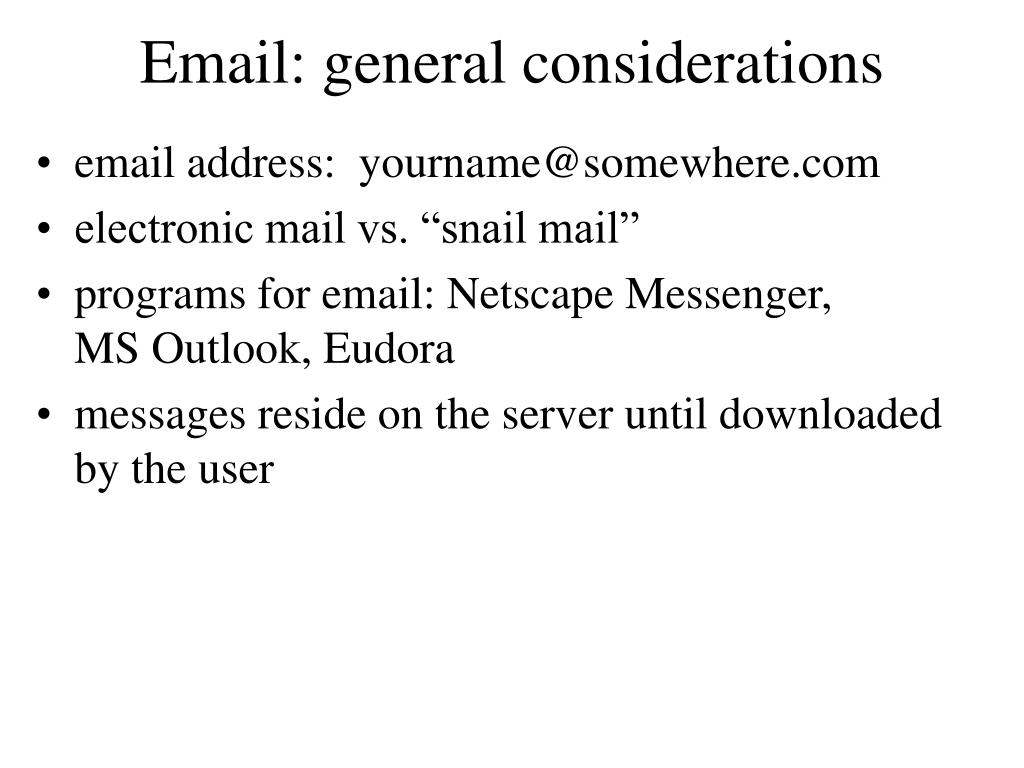 Email: general considerations

• email address: yourname@somewhere.com
• electronic mail vs. “snail mail”
• programs for email: Netscape Messenger, MS Outlook, Eudora
• messages reside on the server until downloaded by the user